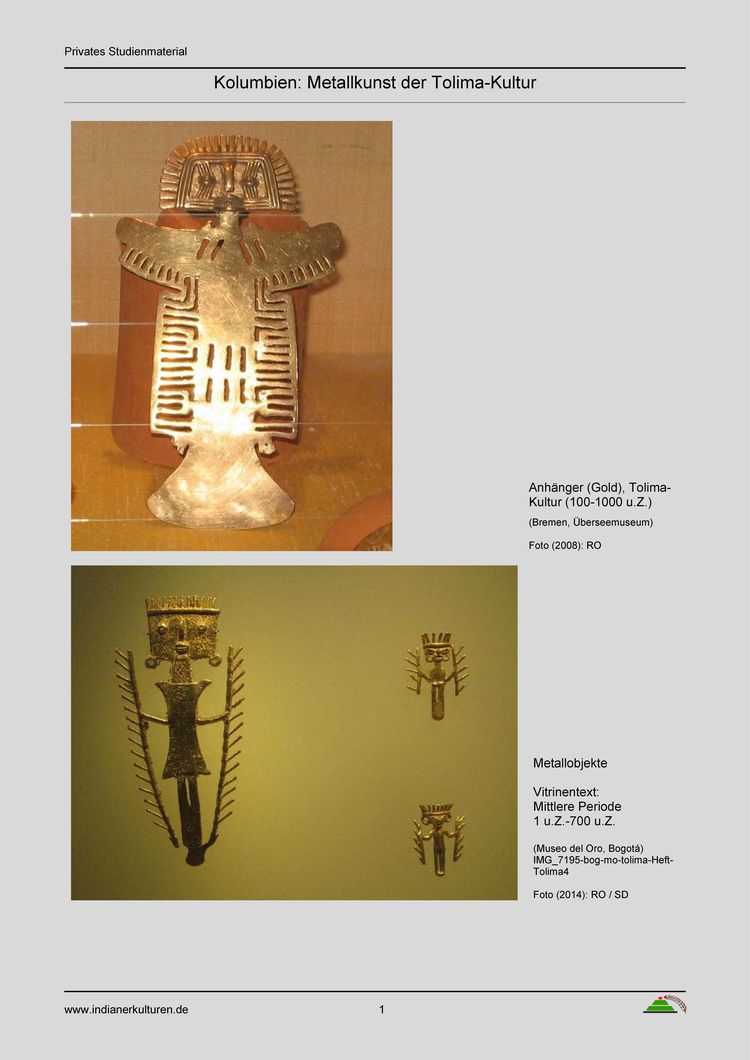 Privates Studienmaterial

Kolumbien: Metallkunst der Tolima-Kultur

Anhänger (Gold), Tolima-Kultur (100-1000 u.Z.)

(Bremen, Überseemuseum)

Foto (2008): RO

Metallobjekte

Vitrinentext:
Mittlere Periode
1 u.Z.-700 u.Z.

(Museo del Oro, Bogotá)
IMG_7195-bog-mo-tolima-Heft-Tolima4

Foto (2014): RO / SD

www.indianerkulturen.de

1